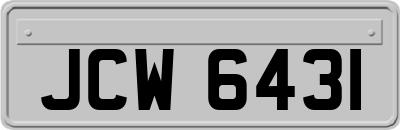 JCW 6431